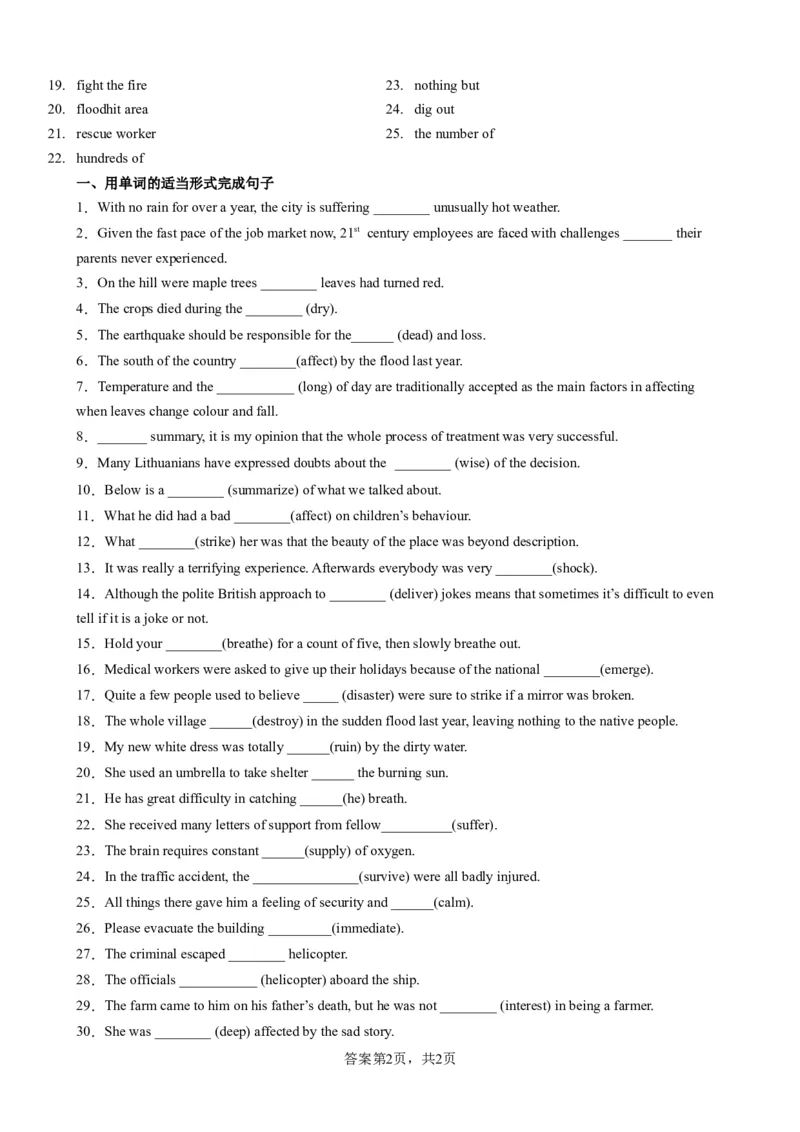 19. fight the fire
20. floodhit area
21. rescue worker
22. hundreds of

23. nothing but
24. dig out
25. the number of

一、用单词的适当形式完成句子

1．With no rain for over a year, the city is suffering ________ unusually hot weather.

2．Given the fast pace of the job market now, $21^{st}$ century employees are faced with challenges _______ their parents never experienced.

3．On the hill were maple trees ________ leaves had turned red.

4．The crops died during the ________ (dry).

5．The earthquake should be responsible for the______ (dead) and loss.

6．The south of the country ________(affect) by the flood last year.

7．Temperature and the ___________ (long) of day are traditionally accepted as the main factors in affecting when leaves change colour and fall.

8．_______ summary, it is my opinion that the whole process of treatment was very successful.

9．Many Lithuanians have expressed doubts about the ________ (wise) of the decision.

10．Below is a ________ (summarize) of what we talked about.

11．What he did had a bad ________(affect) on children's behaviour.

12．What ________(strike) her was that the beauty of the place was beyond description.

13．It was really a terrifying experience. Afterwards everybody was very ________(shock).

14．Although the polite British approach to ________ (deliver) jokes means that sometimes it's difficult to even tell if it is a joke or not.

15．Hold your ________(breathe) for a count of five, then slowly breathe out.

16．Medical workers were asked to give up their holidays because of the national ________(emerge).

17．Quite a few people used to believe _____ (disaster) were sure to strike if a mirror was broken.

18．The whole village ______(destroy) in the sudden flood last year, leaving nothing to the native people.

19．My new white dress was totally ______(ruin) by the dirty water.

20．She used an umbrella to take shelter ______ the burning sun.

21．He has great difficulty in catching ______(he) breath.

22．She received many letters of support from fellow__________(suffer).

23．The brain requires constant ______(supply) of oxygen.

24．In the traffic accident, the _______________(survive) were all badly injured.

25．All things there gave him a feeling of security and ______(calm).

26．Please evacuate the building _________(immediate).

27．The criminal escaped ________ helicopter.

28．The officials ___________ (helicopter) aboard the ship.

29．The farm came to him on his father's death, but he was not ________ (interest) in being a farmer.

30．She was ________ (deep) affected by the sad story.

答案第2页，共2页